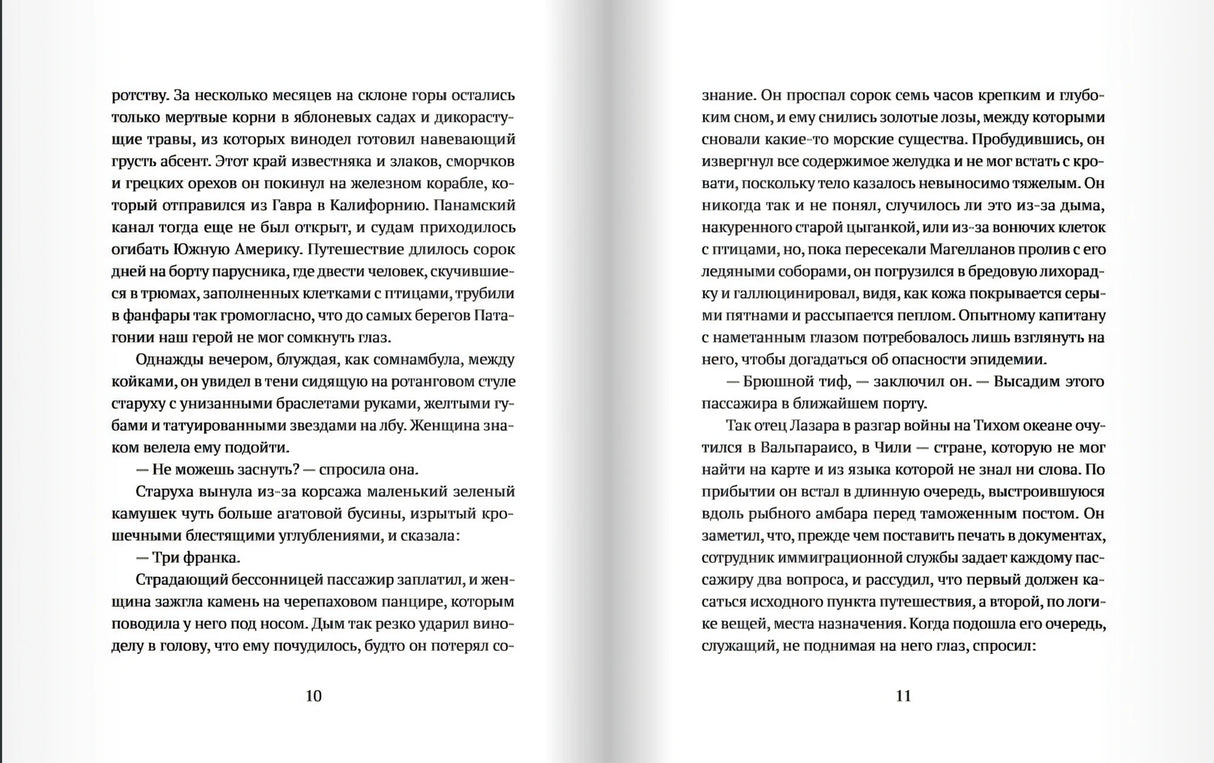 ротству. За несколько месяцев на склоне горы остались только мертвые корни в яблоневых садах и дикорастущие травы, из которых винодел готовил навевающий грусть абсент. Этот край известняка и злаков, сморчков и грецких орехов он покинул на железном корабле, который отправился из Гавра в Калифорнию. Панамский канал тогда еще не был открыт, и судам приходилось огибать Южную Америку. Путешествие длилось сорок дней на борту парусника, где двести человек, скучившиеся в трюмах, заполненных клетками с птицами, трубили в фанфары так громогласно, что до самых берегов Патагонии наш герой не мог сомкнуть глаз.

Однажды вечером, блуждая, как сомнамбула, между койками, он увидел в тени сидящую на ротанговом стуле старуху с унизанными браслетами руками, желтыми губами и татуированными звездами на лбу. Женщина знаком велела ему подойти.

— Не можешь заснуть? — спросила она.

Старуха вынула из-за корсажа маленький зеленый камушек чуть больше агатовой бусины, изрытый крошечными блестящими углублениями, и сказала:

— Три франка.

Страдающий бессонницей пассажир заплатил, и женщина зажгла камень на черепаховом панцире, которым поводила у него под носом. Дым так резко ударил виноделу в голову, что ему почудилось, будто он потерял со-

10

знание. Он проспал сорок семь часов крепким и глубоким сном, и ему снились золотые лозы, между которыми сновали какие-то морские существа. Пробудившись, он извергнул все содержимое желудка и не мог встать с кровати, поскольку тело казалось невыносимо тяжелым. Он никогда так и не понял, случилось ли это из-за дыма, накуренного старой цыганкой, или из-за вонючих клеток с птицами, но, пока пересекали Магелланов пролив с его ледяными соборами, он погрузился в бредовую лихорадку и галлюцинировал, видя, как кожа покрывается серыми пятнами и рассыпается пеплом. Опытному капитану с наметанным глазом потребовалось лишь взглянуть на него, чтобы догадаться об опасности эпидемии.

— Брюшной тиф, — заключил он. — Высадим этого пассажира в ближайшем порту.

Так отец Лазара в разгар войны на Тихом океане очутился в Вальпараисо, в Чили — стране, которую не мог найти на карте и из языка которой не знал ни слова. По прибытии он встал в длинную очередь, выстроившуюся вдоль рыбного амбара перед таможенным постом. Он заметил, что, прежде чем поставить печать в документах, сотрудник иммиграционной службы задает каждому пассажиру два вопроса, и рассудил, что первый должен касаться исходного пункта путешествия, а второй, по логике вещей, места назначения. Когда подошла его очередь, служащий, не поднимая на него глаз, спросил:

11